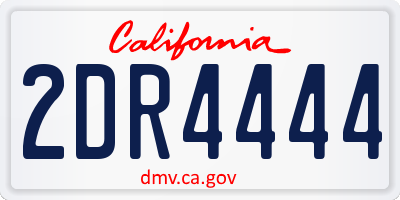 California
2DR4444
dmv.ca.gov